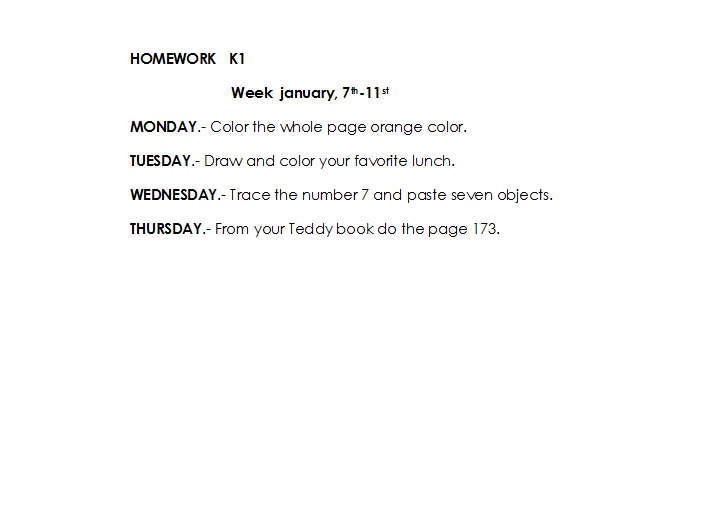 HOMEWORK K1

Week january, 7th-11st

MONDAY.- Color the whole page orange color.

TUESDAY.- Draw and color your favorite lunch.

WEDNESDAY.- Trace the number 7 and paste seven objects.

THURSDAY.- From your Teddy book do the page 173.